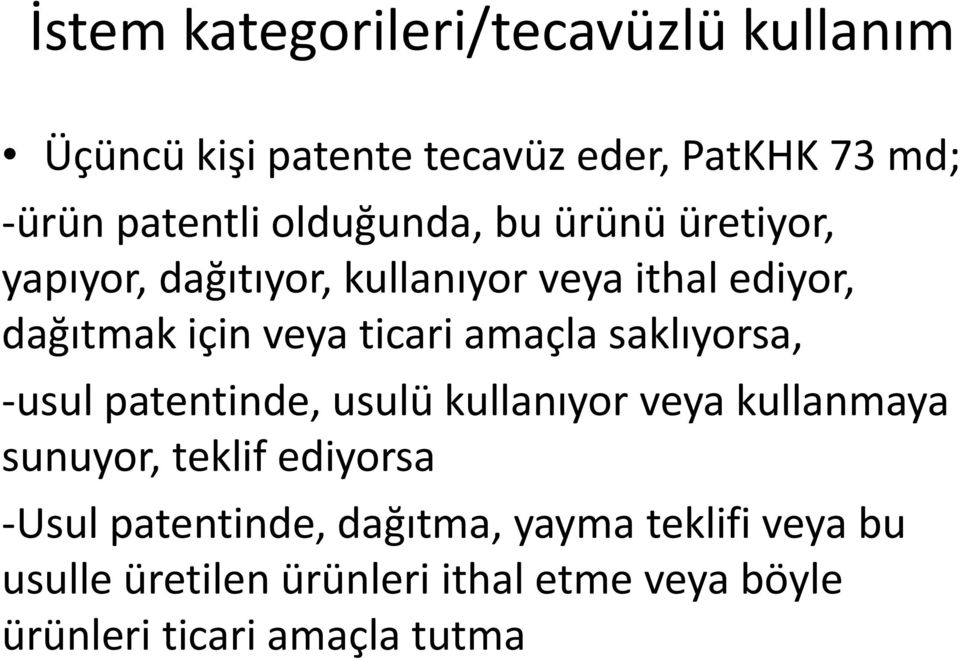 İstem kategorileri/tecavüzlü kullanım

• Üçüncü kişi patente tecavüz eder, PatKHK 73 md;

-ürün patentli olduğunda, bu ürünü üretiyor, yapıyor, dağıtıyor, kullanıyor veya ithal ediyor, dağıtmak için veya ticari amaçla saklıyorsa,

-usul patentinde, usulü kullanıyor veya kullanmaya sunuyor, teklif ediyorsa

-Usul patentinde, dağıtma, yayma teklifi veya bu usulle üretilen ürünleri ithal etme veya böyle ürünleri ticari amaçla tutma